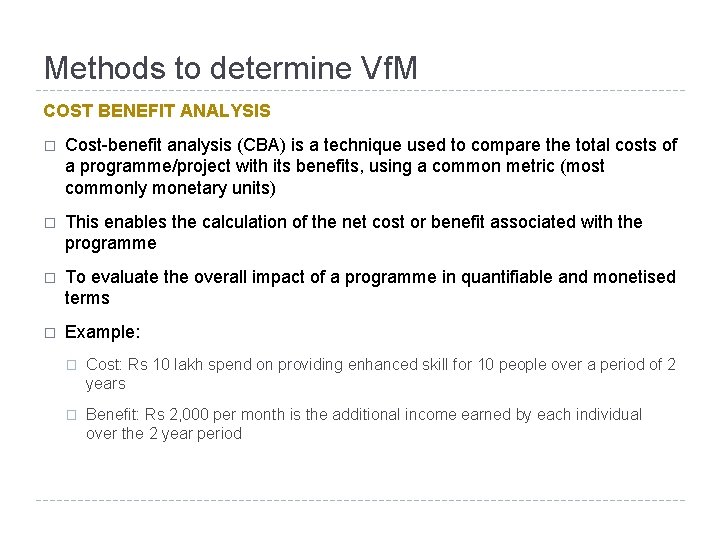 Methods to determine VfM

COST BENEFIT ANALYSIS

□ Cost-benefit analysis (CBA) is a technique used to compare the total costs of a programme/project with its benefits, using a common metric (most commonly monetary units)

□ This enables the calculation of the net cost or benefit associated with the programme

□ To evaluate the overall impact of a programme in quantifiable and monetised terms

□ Example:

□ Cost: Rs 10 lakh spend on providing enhanced skill for 10 people over a period of 2 years

□ Benefit: Rs 2,000 per month is the additional income earned by each individual over the 2 year period